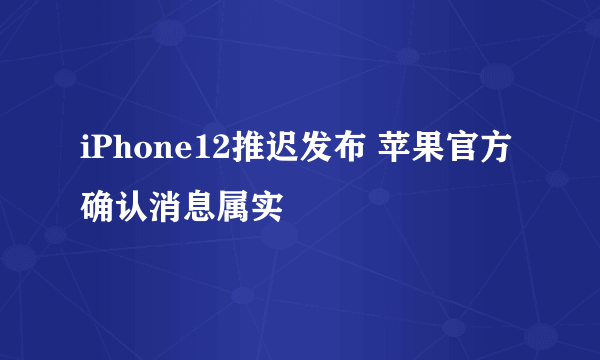 iPhone12推迟发布 苹果官方确认消息属实